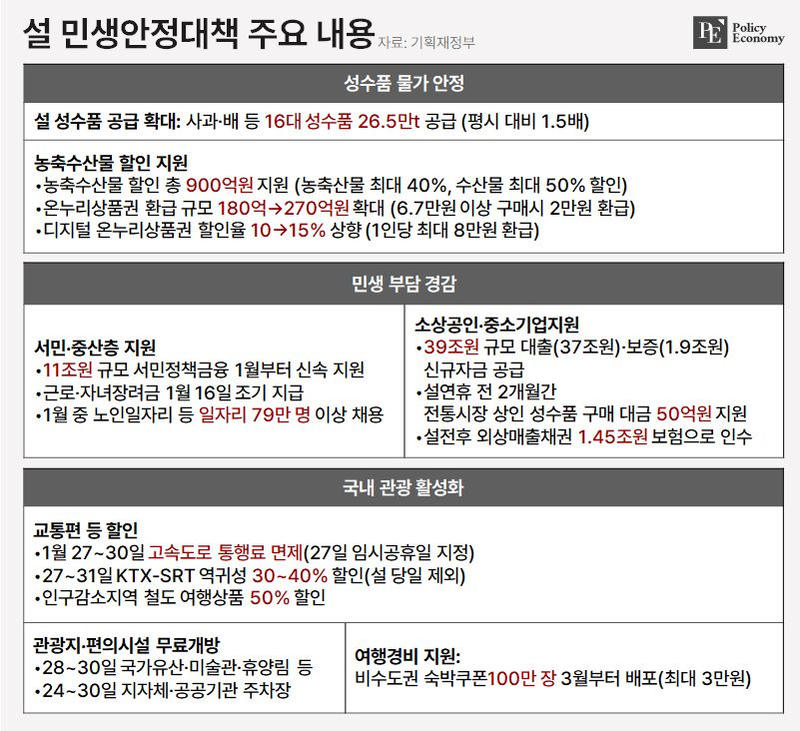 설 민생안정대책 주요 내용 자료: 기획재정부

PE Policy Economy

성수품 물가 안정

설 성수품 공급 확대: 사과·배 등 16대 성수품 26.5만t 공급 (평시 대비 1.5배)

농축수산물 할인 지원
•농축수산물 할인 총 900억원 지원 (농축산물 최대 40%, 수산물 최대 50% 할인)
•온누리상품권 환급 규모 180억→270억원 확대 (6.7만원 이상 구매시 2만원 환급)
•디지털 온누리상품권 할인율 10→15% 상향 (1인당 최대 8만원 환급)

민생 부담 경감

서민·중산층 지원
•11조원 규모 서민정책금융 1월부터 신속 지원
•근로·자녀장려금 1월 16일 조기 지급
•1월 중 노인일자리 등 일자리 79만 명 이상 채용

소상공인·중소기업지원
•39조원 규모 대출(37조원)·보증(1.9조원) 신규자금 공급
•설연휴 전 2개월간 전통시장 상인 성수품 구매 대금 50억원 지원
•설전후 외상매출채권 1.45조원 보험으로 인수

국내 관광 활성화

교통편 등 할인
•1월 27~30일 고속도로 통행료 면제(27일 임시공휴일 지정)
•27~31일 KTX-SRT 역귀성 30~40% 할인(설 당일 제외)
•인구감소지역 철도 여행상품 50% 할인

관광지·편의시설 무료개방
•28~30일 국가유산·미술관·휴양림 등
•24~30일 지자체·공공기관 주차장

여행경비 지원:
비수도권 숙박쿠폰100만 장 3월부터 배포(최대 3만원)